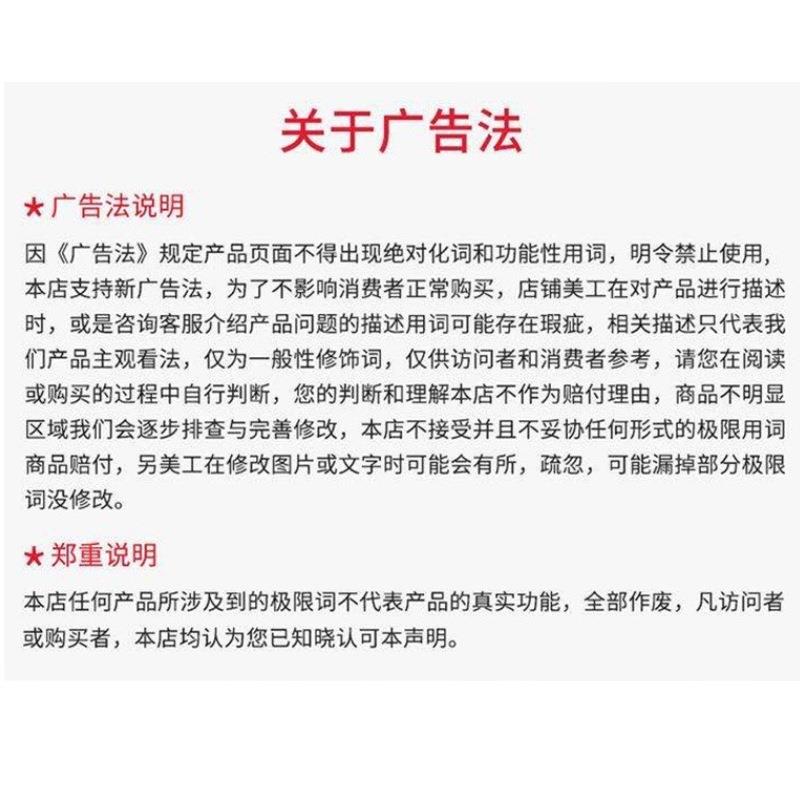 关于广告法

★ 广告法说明

因《广告法》规定产品页面不得出现绝对化词和功能性用词，明令禁止使用，本店支持新广告法，为了不影响消费者正常购买，店铺美工在对产品进行描述时，或是咨询客服介绍产品问题的描述用词可能存在瑕疵，相关描述只代表我们产品主观看法，仅为一般性修饰词，仅供访问者和消费者参考，请您在阅读或购买的过程中自行判断，您的判断和理解本店不作为赔付理由，商品不明显区域我们会逐步排查与完善修改，本店不接受并且不妥协任何形式的极限用词商品赔付，另美工在修改图片或文字时可能会有所，疏忽，可能漏掉部分极限词没修改。

★ 郑重说明

本店任何产品所涉及到的极限词不代表产品的真实功能，全部作废，凡访问者或购买者，本店均认为您已知晓认可本声明。